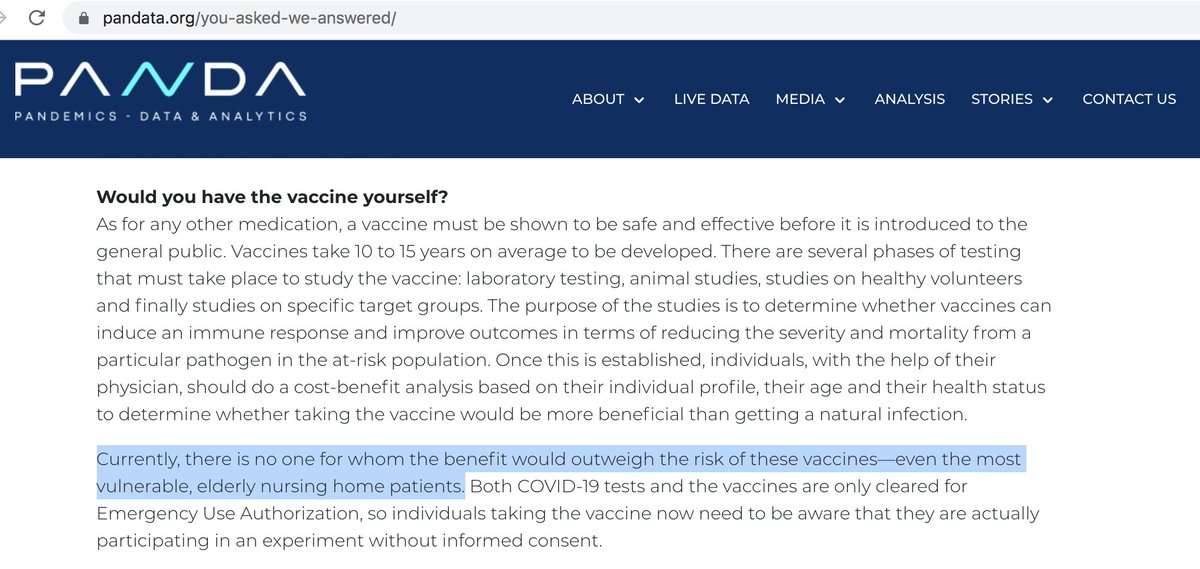 pandata.org/you-asked-we-answered/

PANDA
PANDEMICS - DATA & ANALYTICS

ABOUT LIVE DATA MEDIA ANALYSIS STORIES CONTACT US

**Would you have the vaccine yourself?**
As for any other medication, a vaccine must be shown to be safe and effective before it is introduced to the general public. Vaccines take 10 to 15 years on average to be developed. There are several phases of testing that must take place to study the vaccine: laboratory testing, animal studies, studies on healthy volunteers and finally studies on specific target groups. The purpose of the studies is to determine whether vaccines can induce an immune response and improve outcomes in terms of reducing the severity and mortality from a particular pathogen in the at-risk population. Once this is established, individuals, with the help of their physician, should do a cost-benefit analysis based on their individual profile, their age and their health status to determine whether taking the vaccine would be more beneficial than getting a natural infection.

Currently, there is no one for whom the benefit would outweigh the risk of these vaccines—even the most vulnerable, elderly nursing home patients. Both COVID-19 tests and the vaccines are only cleared for Emergency Use Authorization, so individuals taking the vaccine now need to be aware that they are actually participating in an experiment without informed consent.